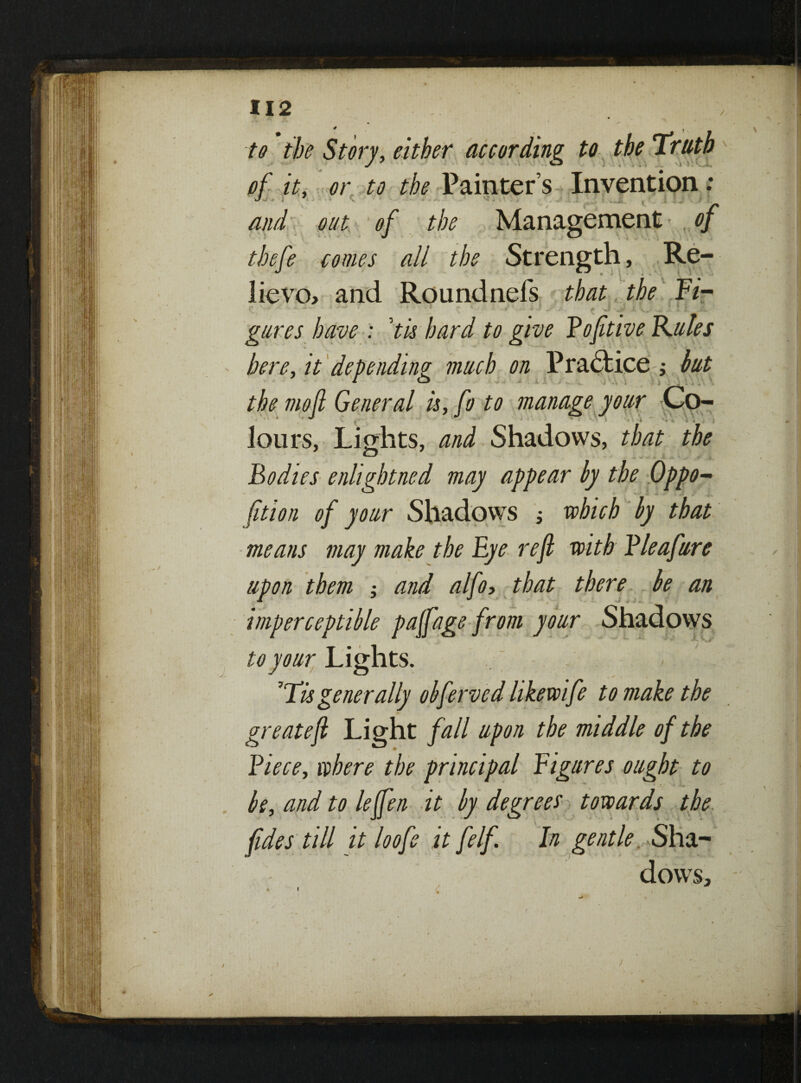 112

to the Story, either according to the Truth of it, or to the Painter's Invention: and out of the Management of thefe comes all the Strength, Relievo, and Roundnefs that the Figures have: 'tis hard to give Pofitive Rules here, it depending much on Practice; but the moft General is, fo to manage your Colours, Lights, and Shadows, that the Bodies enlightned may appear by the Oppofition of your Shadows; which by that means may make the Eye reft with Pleafure upon them; and alfo, that there be an imperceptible paffage from your Shadows to your Lights.

'Tis generally obferved likewife to make the greateft Light fall upon the middle of the Piece, where the principal Figures ought to be, and to leffen it by degrees towards the fides till it loofe it felf. In gentle Shadows,